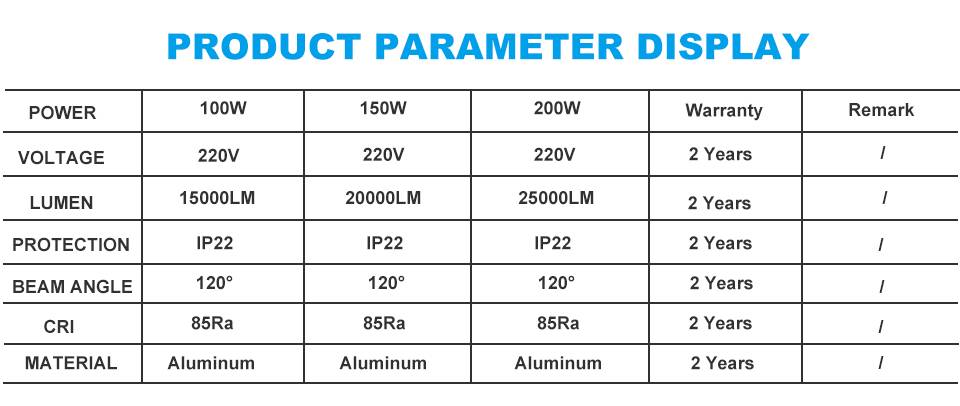 PRODUCT PARAMETER DISPLAY

| POWER | 100W | 150W | 200W | Warranty | Remark |
|---|---|---|---|---|---|
| VOLTAGE | 220V | 220V | 220V | 2 Years | / |
| LUMEN | 15000LM | 20000LM | 25000LM | 2 Years | / |
| PROTECTION | IP22 | IP22 | IP22 | 2 Years | / |
| BEAM ANGLE | 120° | 120° | 120° | 2 Years | / |
| CRI | 85Ra | 85Ra | 85Ra | 2 Years | / |
| MATERIAL | Aluminum | Aluminum | Aluminum | 2 Years | / |